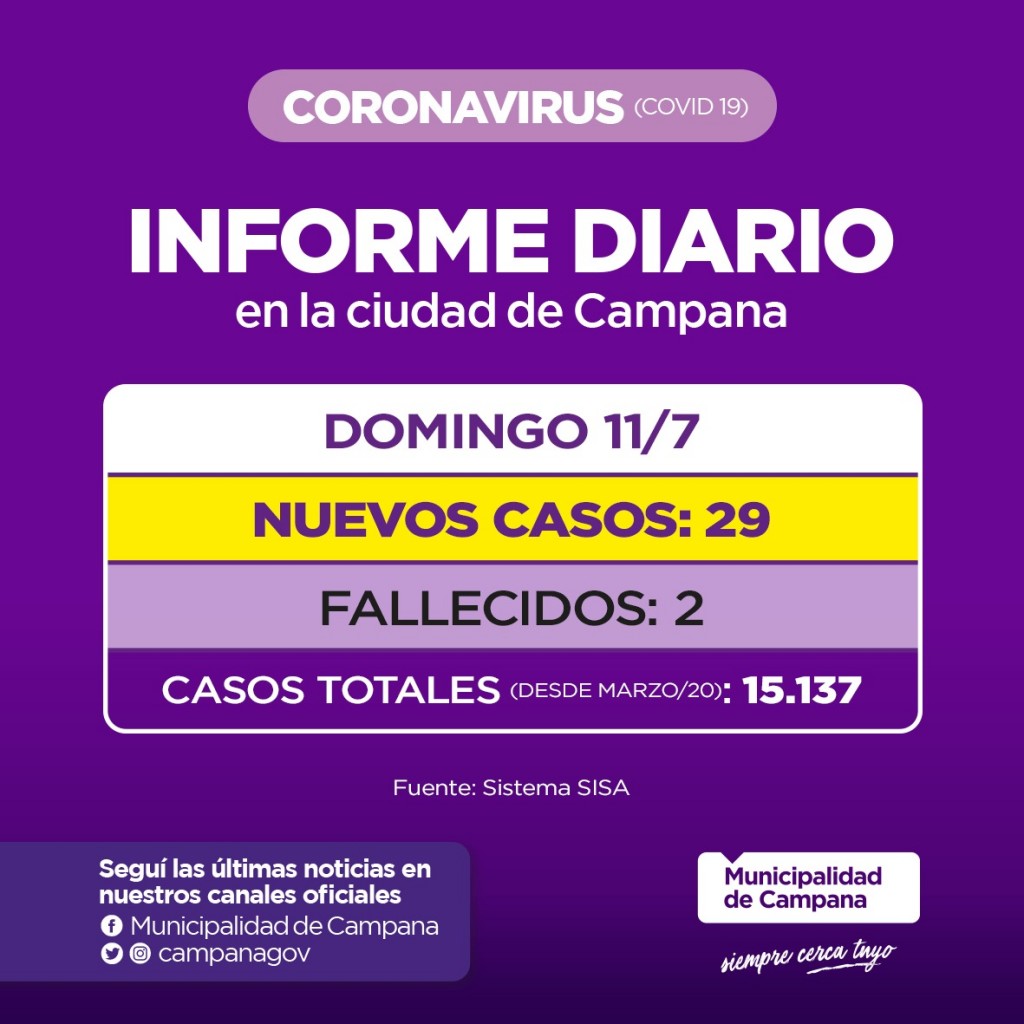 CORONAVIRUS (COVID 19)

INFORME DIARIO
en la ciudad de Campana

DOMINGO 11/7

NUEVOS CASOS: 29

FALLECIDOS: 2

CASOS TOTALES (DESDE MARZO/20): 15.137

Fuente: Sistema SISA

Seguí las últimas noticias en nuestros canales oficiales
Municipalidad de Campana
campanagov

Municipalidad de Campana
siempre cerca tuyo